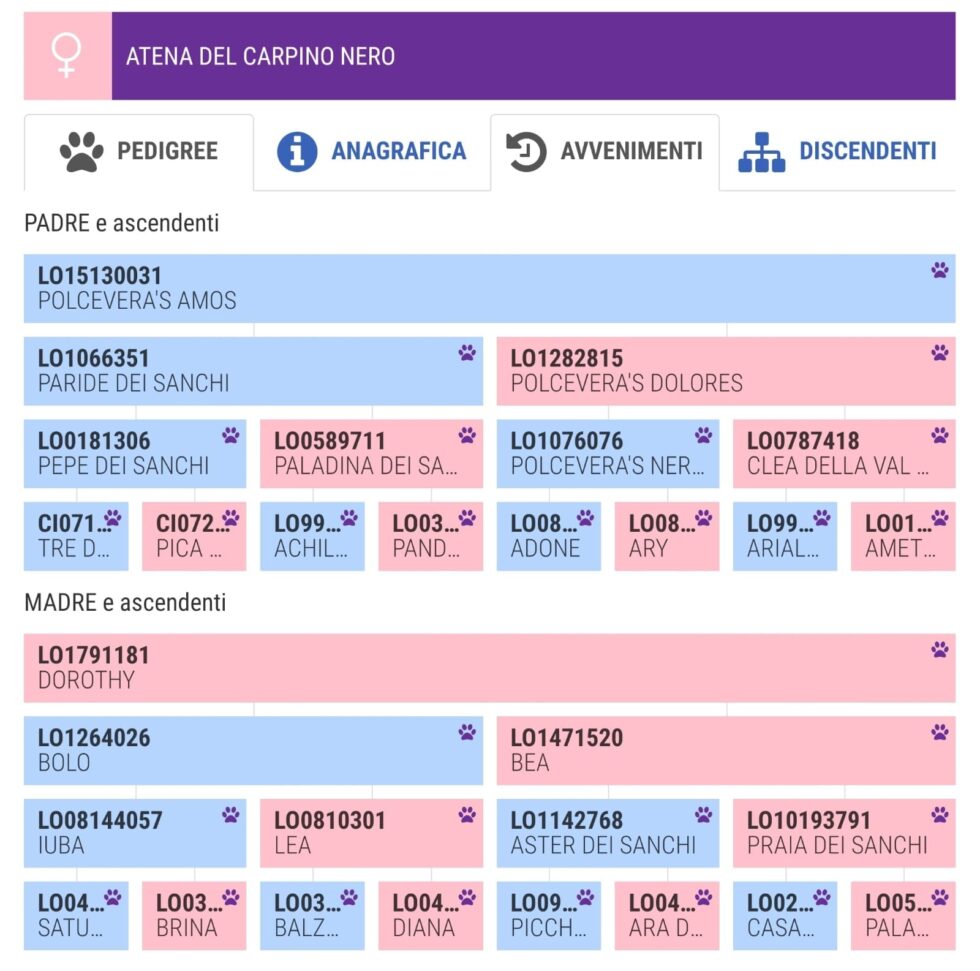 ATENA DEL CARPINO NERO

PEDIGREE
ANAGRAFICA
AVVENIMENTI
DISCENDENTI

PADRE e ascendenti

LO15130031
POLCEVERA'S AMOS

LO1066351
PARIDE DEI SANCHI

LO1282815
POLCEVERA'S DOLORES

LO0181306
PEPE DEI SANCHI

LO0589711
PALADINA DEI SA...

LO1076076
POLCEVERA'S NER...

LO0787418
CLEA DELLA VAL ...

CI071...
TRE D...

CI072...
PICA ...

LO99...
ACHIL...

LO03...
PAND...

LO08...
ADONE

LO08...
ARY

LO99...
ARIAL...

LO01...
AMET...

MADRE e ascendenti

LO1791181
DOROTHY

LO1264026
BOLO

LO1471520
BEA

LO08144057
IUBA

LO0810301
LEA

LO1142768
ASTER DEI SANCHI

LO10193791
PRAIA DEI SANCHI

LO04...
SATU...

LO03...
BRINA

LO03...
BALZ...

LO04...
DIANA

LO09...
PICCH...

LO04...
ARA D...

LO02...
CASA...

LO05...
PALA...